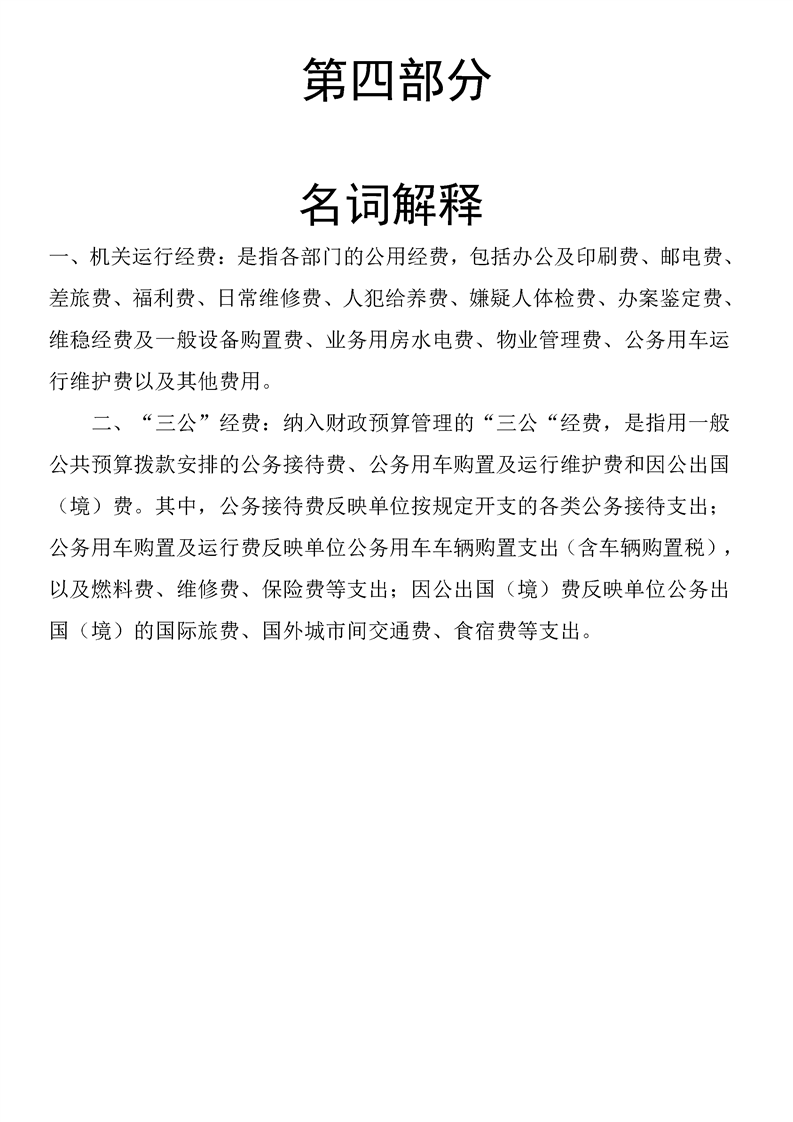 第四部分

名词解释

一、机关运行经费：是指各部门的公用经费，包括办公及印刷费、邮电费、差旅费、福利费、日常维修费、人犯给养费、嫌疑人体检费、办案鉴定费、维稳经费及一般设备购置费、业务用房水电费、物业管理费、公务用车运行维护费以及其他费用。

二、“三公”经费：纳入财政预算管理的“三公“经费，是指用一般公共预算拨款安排的公务接待费、公务用车购置及运行维护费和因公出国（境）费。其中，公务接待费反映单位按规定开支的各类公务接待支出；公务用车购置及运行费反映单位公务用车车辆购置支出（含车辆购置税），以及燃料费、维修费、保险费等支出；因公出国（境）费反映单位公务出国（境）的国际旅费、国外城市间交通费、食宿费等支出。